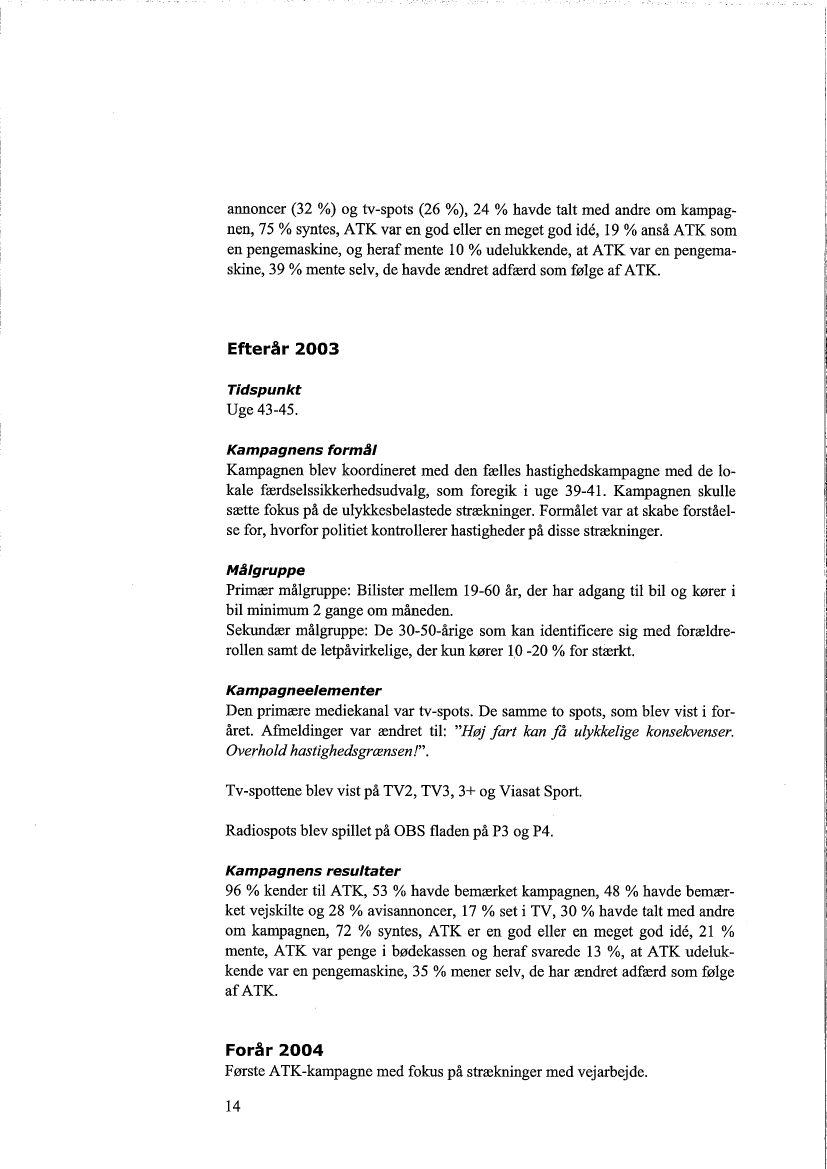 annoncer (32 %) og tv-spots (26 %), 24 % havde talt med andre om kampagnen, 75 % syntes, ATK var en god eller en meget god idé, 19 % anså ATK som en pengemaskine, og heraf mente 10 % udelukkende, at ATK var en pengemaskine, 39 % mente selv, de havde ændret adfærd som følge af ATK.

Efterår 2003

Tidspunkt
Uge 43-45.

Kampagnens formål
Kampagnen blev koordineret med den fælles hastighedskampagne med de lokale færdselssikkerhedsudvalg, som foregik i uge 39-41. Kampagnen skulle sætte fokus på de ulykkesbelastede strækninger. Formålet var at skabe forståelse for, hvorfor politiet kontrollerer hastigheder på disse strækninger.

Målgruppe
Primær målgruppe: Bilister mellem 19-60 år, der har adgang til bil og kører i bil minimum 2 gange om måneden.
Sekundær målgruppe: De 30-50-årige som kan identificere sig med forældrerollen samt de letpåvirkelige, der kun kører 10 -20 % for stærkt.

Kampagneelementer
Den primære mediekanal var tv-spots. De samme to spots, som blev vist i foråret. Afmeldinger var ændret til: "Høj fart kan få ulykkelige konsekvenser. Overhold hastighedsgrænsen!".

Tv-spottene blev vist på TV2, TV3, 3+ og Viasat Sport.

Radiospots blev spillet på OBS fladen på P3 og P4.

Kampagnens resultater
96 % kender til ATK, 53 % havde bemærket kampagnen, 48 % havde bemærket vejskilte og 28 % avisannoncer, 17 % set i TV, 30 % havde talt med andre om kampagnen, 72 % syntes, ATK er en god eller en meget god idé, 21 % mente, ATK var penge i bødekassen og heraf svarede 13 %, at ATK udelukkende var en pengemaskine, 35 % mener selv, de har ændret adfærd som følge af ATK.

Forår 2004
Første ATK-kampagne med fokus på strækninger med vejarbejde.

14